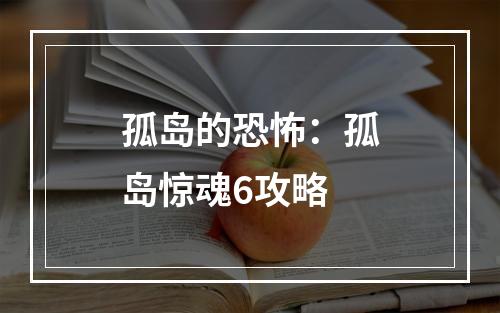 孤岛的恐怖：孤岛惊魂6攻略